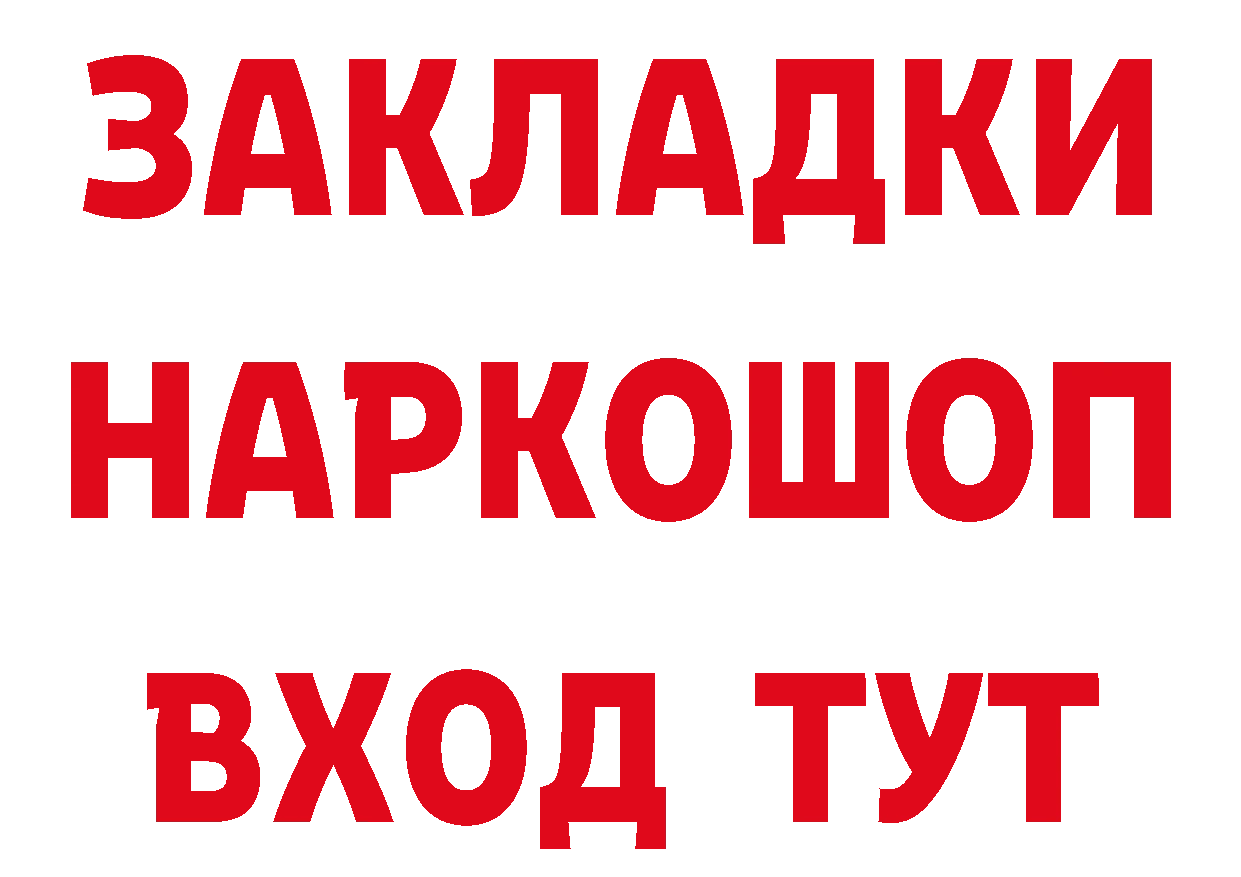 ЗАКЛАДКИ НАРКОШОП ВХОД ТУТ